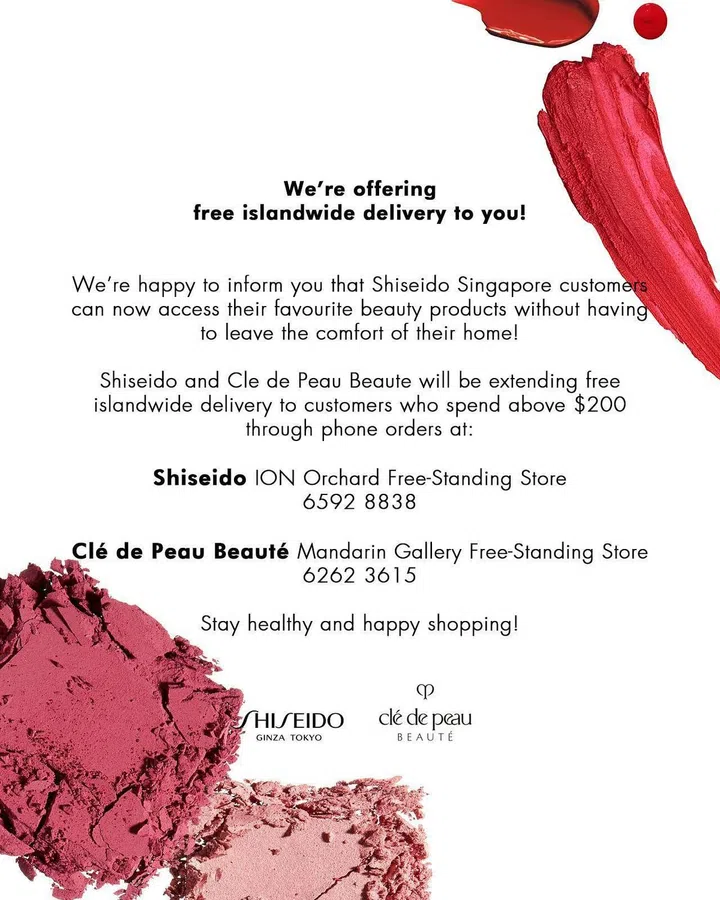 We're offering
free islandwide delivery to you!

We're happy to inform you that Shiseido Singapore customers can now access their favourite beauty products without having to leave the comfort of their home!

Shiseido and Cle de Peau Beaute will be extending free islandwide delivery to customers who spend above $200 through phone orders at:

Shiseido ION Orchard Free-Standing Store
6592 8838

Clé de Peau Beauté Mandarin Gallery Free-Standing Store
6262 3615

Stay healthy and happy shopping!

SHISEIDO
GINZA TOKYO

clé de peau
BEAUTÉ